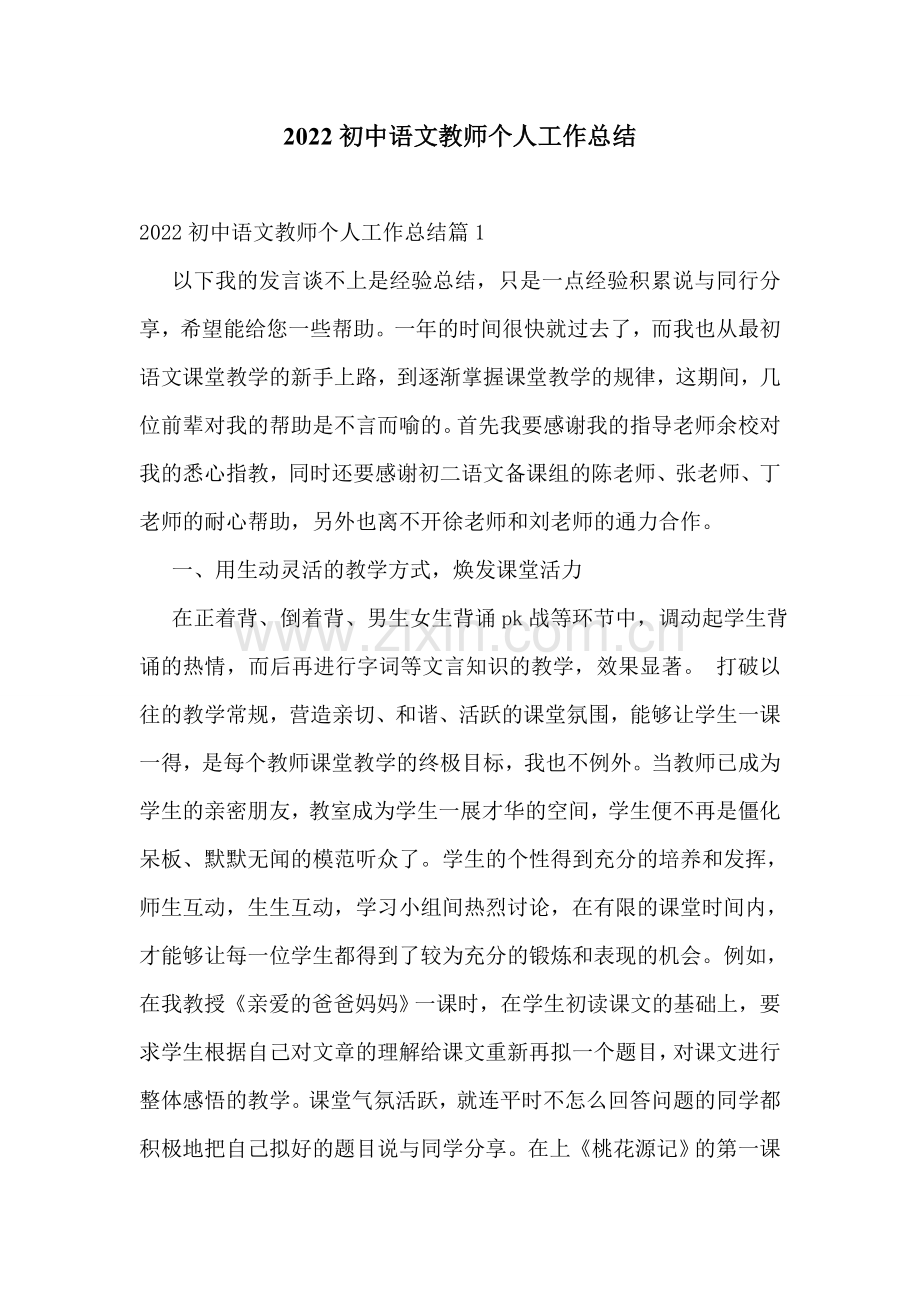 2022初中语文教师个人工作总结

2022初中语文教师个人工作总结篇1

以下我的发言谈不上是经验总结，只是一点经验积累说与同行分享，希望能给您一些帮助。一年的时间很快就过去了，而我也从最初语文课堂教学的新手上路，到逐渐掌握课堂教学的规律，这期间，几位前辈对我的帮助是不言而喻的。首先我要感谢我的指导老师余校对我的悉心指教，同时还要感谢初二语文备课组的陈老师、张老师、丁老师的耐心帮助，另外也离不开徐老师和刘老师的通力合作。

一、用生动灵活的教学方式，焕发课堂活力

在正着背、倒着背、男生女生背诵pk战等环节中，调动起学生背诵的热情，而后再进行字词等文言知识的教学，效果显著。 打破以往的教学常规，营造亲切、和谐、活跃的课堂氛围，能够让学生一课一得，是每个教师课堂教学的终极目标，我也不例外。当教师已成为学生的亲密朋友，教室成为学生一展才华的空间，学生便不再是僵化呆板、默默无闻的模范听众了。学生的个性得到充分的培养和发挥，师生互动，生生互动，学习小组间热烈讨论，在有限的课堂时间内，才能够让每一位学生都得到了较为充分的锻炼和表现的机会。例如，在我教授《亲爱的爸爸妈妈》一课时，在学生初读课文的基础上，要求学生根据自己对文章的理解给课文重新再拟一个题目，对课文进行整体感悟的教学。课堂气氛活跃，就连平时不怎么回答问题的同学都积极地把自己拟好的题目说与同学分享。在上《桃花源记》的第一课

www.zixin.com.cn